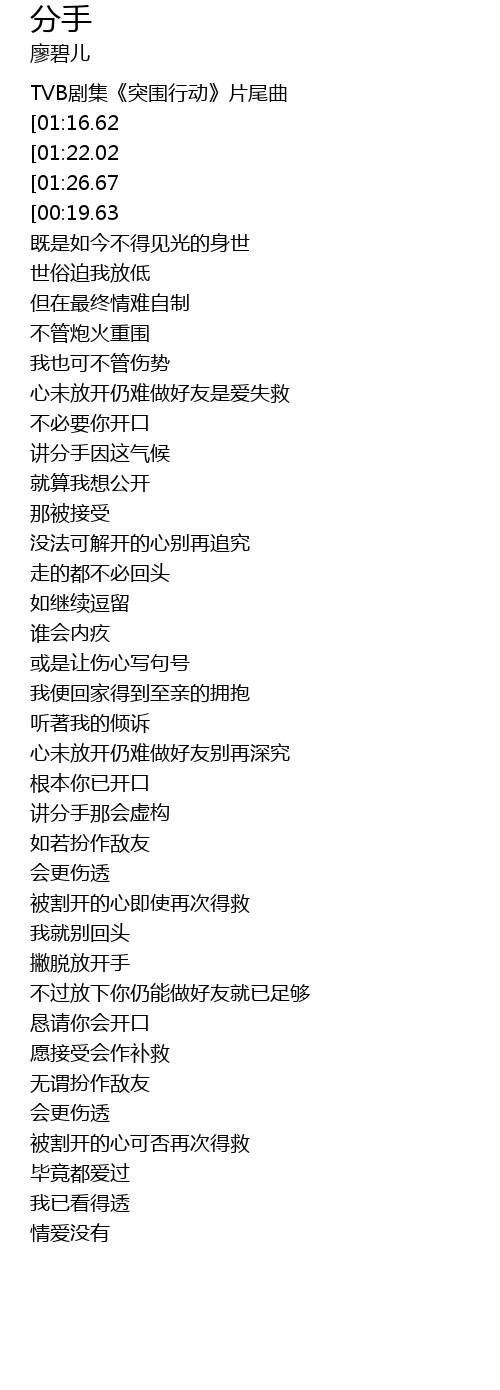 分手
廖碧儿

TVB剧集《突围行动》片尾曲
[01:16.62
[01:22.02
[01:26.67
[00:19.63
既是如今不得见光的身世
世俗迫我放低
但在最终情难自制
不管炮火重围
我也可不管伤势
心未放开仍难做好友是爱失救
不必要你开口
讲分手因这气候
就算我想公开
那被接受
没法可解开的心别再追究
走的都不必回头
如继续逗留
谁会内疚
或是让伤心写句号
我便回家得到至亲的拥抱
听著我的倾诉
心未放开仍难做好友别再深究
根本你已开口
讲分手那会虚构
如若扮作敌友
会更伤透
被割开的心即使再次得救
我就别回头
撇脱放开手
不过放下你仍能做好友就已足够
恳请你会开口
愿接受会作补救
无谓扮作敌友
会更伤透
被割开的心可否再次得救
毕竟都爱过
我已看得透
情爱没有